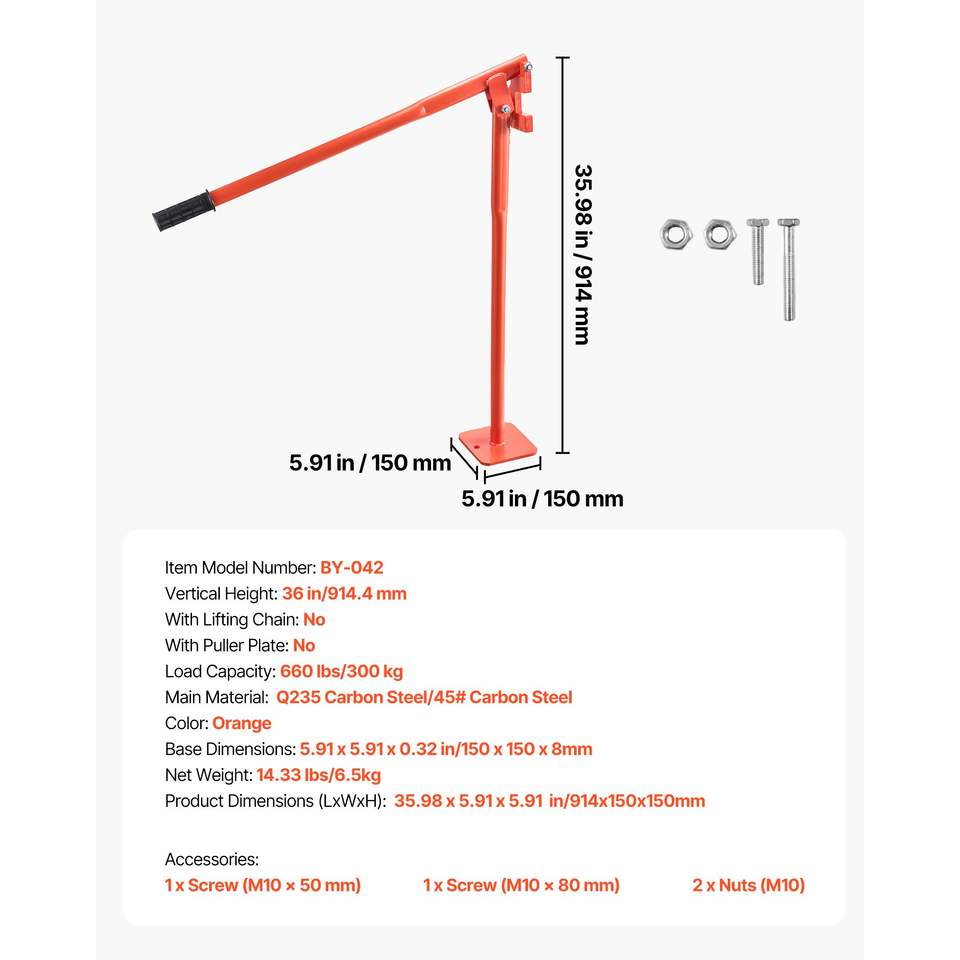 35.98 in / 914 mm

5.91 in / 150 mm

5.91 in / 150 mm

Item Model Number: BY-042
Vertical Height: 36 in/914.4 mm
With Lifting Chain: No
With Puller Plate: No
Load Capacity: 660 lbs/300 kg
Main Material: Q235 Carbon Steel/45# Carbon Steel
Color: Orange
Base Dimensions: 5.91 x 5.91 x 0.32 in/150 x 150 x 8mm
Net Weight: 14.33 lbs/6.5kg
Product Dimensions (LxWxH): 35.98 x 5.91 x 5.91 in/914x150x150mm

Accessories:
1 x Screw (M10 × 50 mm)
1 x Screw (M10 × 80 mm)
2 x Nuts (M10)